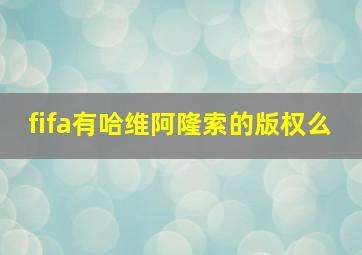 fifa有哈维阿隆索的版权么